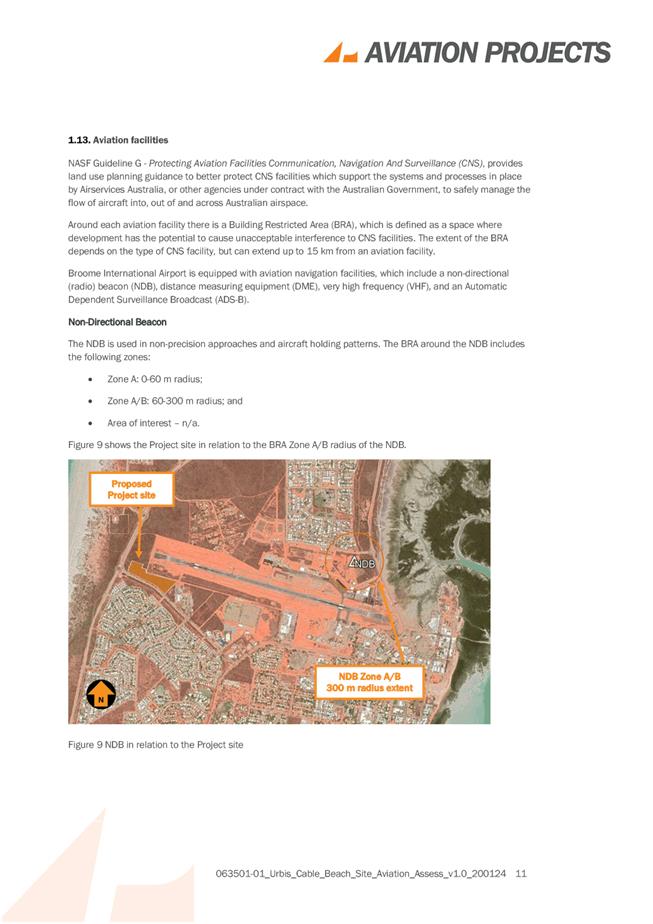 AVIATION PROJECTS

1.13. Aviation facilities

NASF Guideline G - Protecting Aviation Facilities Communication, Navigation And Surveillance (CNS), provides land use planning guidance to better protect CNS facilities which support the systems and processes in place by Airservices Australia, or other agencies under contract with the Australian Government, to safely manage the flow of aircraft into, out of and across Australian airspace.

Around each aviation facility there is a Building Restricted Area (BRA), which is defined as a space where development has the potential to cause unacceptable interference to CNS facilities. The extent of the BRA depends on the type of CNS facility, but can extend up to 15 km from an aviation facility.

Broome International Airport is equipped with aviation navigation facilities, which include a non-directional (radio) beacon (NDB), distance measuring equipment (DME), very high frequency (VHF), and an Automatic Dependent Surveillance Broadcast (ADS-B).

Non-Directional Beacon

The NDB is used in non-precision approaches and aircraft holding patterns. The BRA around the NDB includes the following zones:

• Zone A: 0-60 m radius;
• Zone A/B: 60-300 m radius; and
• Area of interest – n/a.

Figure 9 shows the Project site in relation to the BRA Zone A/B radius of the NDB.

Proposed Project site

NDB

NDB Zone A/B 300 m radius extent

N

Figure 9 NDB in relation to the Project site

063501-01_Urbis_Cable_Beach_Site_Aviation_Assess_v1.0_200124 11